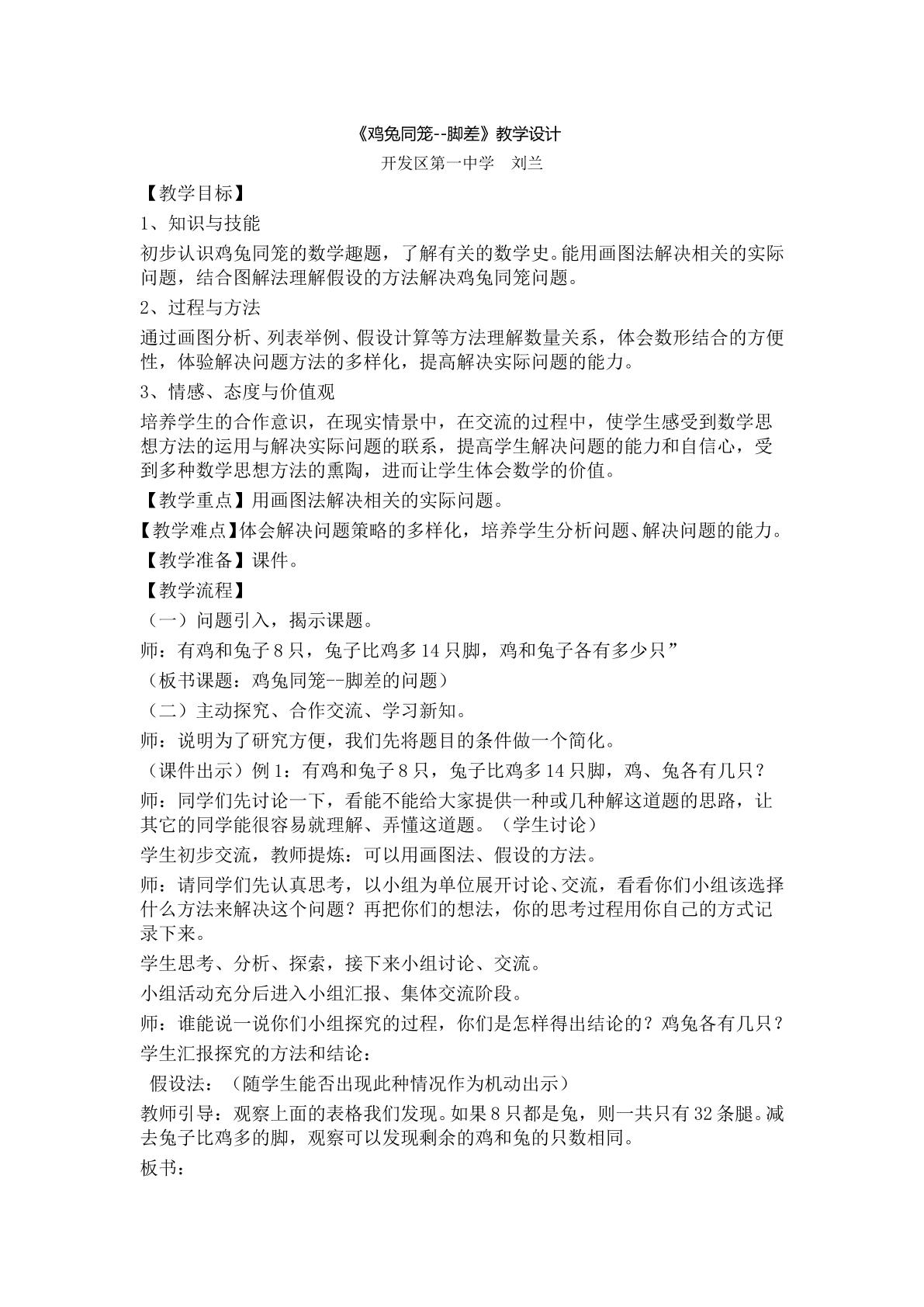 《鸡兔同笼--脚差》教学设计

开发区第一中学　刘兰

【教学目标】

1、知识与技能

初步认识鸡兔同笼的数学趣题，了解有关的数学史。能用画图法解决相关的实际问题，结合图解法理解假设的方法解决鸡兔同笼问题。

2、过程与方法

通过画图分析、列表举例、假设计算等方法理解数量关系，体会数形结合的方便性，体验解决问题方法的多样化，提高解决实际问题的能力。

3、情感、态度与价值观

培养学生的合作意识，在现实情景中，在交流的过程中，使学生感受到数学思想方法的运用与解决实际问题的联系，提高学生解决问题的能力和自信心，受到多种数学思想方法的熏陶，进而让学生体会数学的价值。

【教学重点】用画图法解决相关的实际问题。

【教学难点】体会解决问题策略的多样化，培养学生分析问题、解决问题的能力。

【教学准备】课件。

【教学流程】

（一）问题引入，揭示课题。

师：有鸡和兔子8只，兔子比鸡多14只脚，鸡和兔子各有多少只”

（板书课题：鸡兔同笼--脚差的问题）

（二）主动探究、合作交流、学习新知。

师：说明为了研究方便，我们先将题目的条件做一个简化。

（课件出示）例1：有鸡和兔子8只，兔子比鸡多14只脚，鸡、兔各有几只？

师：同学们先讨论一下，看能不能给大家提供一种或几种解这道题的思路，让其它的同学能很容易就理解、弄懂这道题。（学生讨论）

学生初步交流，教师提炼：可以用画图法、假设的方法。

师：请同学们先认真思考，以小组为单位展开讨论、交流，看看你们小组该选择什么方法来解决这个问题？再把你们的想法，你的思考过程用你自己的方式记录下来。

学生思考、分析、探索，接下来小组讨论、交流。

小组活动充分后进入小组汇报、集体交流阶段。

师：谁能说一说你们小组探究的过程，你们是怎样得出结论的？鸡兔各有几只？

学生汇报探究的方法和结论：

假设法：（随学生能否出现此种情况作为机动出示）

教师引导：观察上面的表格我们发现。如果8只都是兔，则一共只有32条腿。减去兔子比鸡多的脚，观察可以发现剩余的鸡和兔的只数相同。

板书：